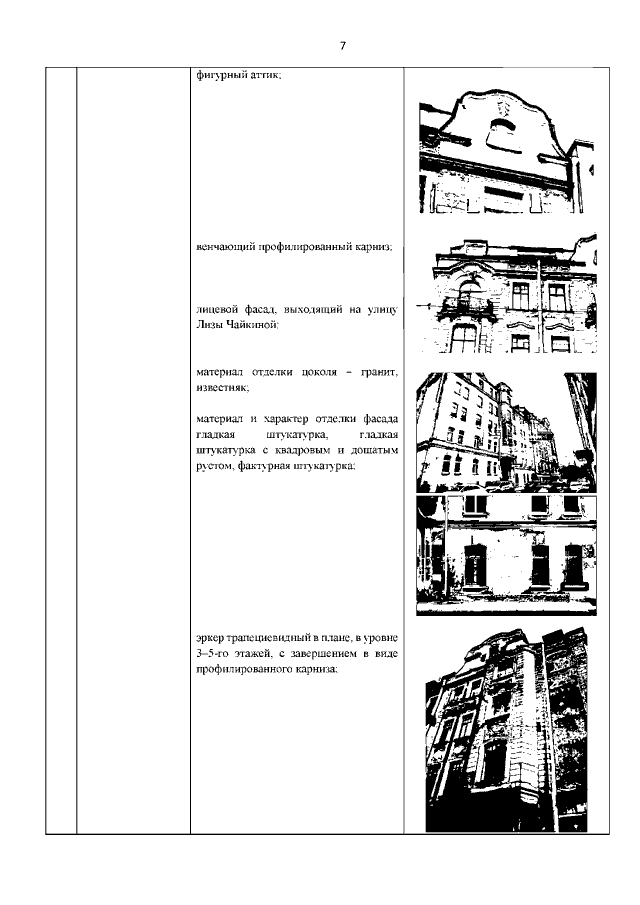 7

фигурный аттик;

венчающий профилированный карниз;

лицевой фасад, выходящий на улицу Лизы Чайкиной;

материал отделки цоколя – гранит, известняк;

материал и характер отделки фасада гладкая штукатурка, гладкая штукатурка с квадровым и дощатым рустом, фактурная штукатурка;

эркер трапециевидный в плане, в уровне 3–5-го этажей, с завершением в виде профилированного карниза;